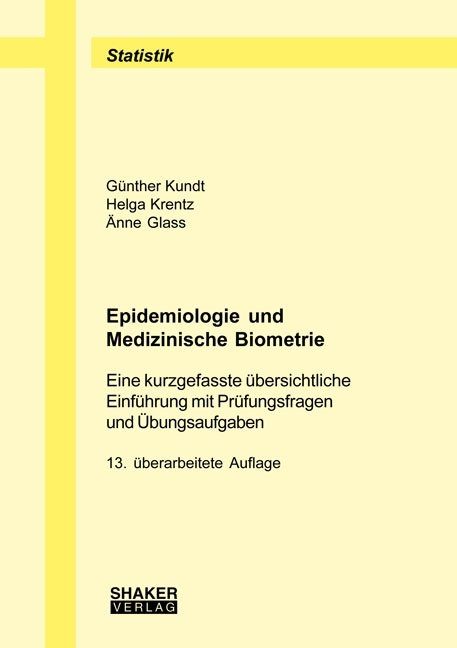 Statistik

Günther Kundt
Helga Krentz
Änne Glass

Epidemiologie und Medizinische Biometrie

Eine kurzgefasste übersichtliche Einführung mit Prüfungsfragen und Übungsaufgaben

13. überarbeitete Auflage

SHAKER
VERLAG